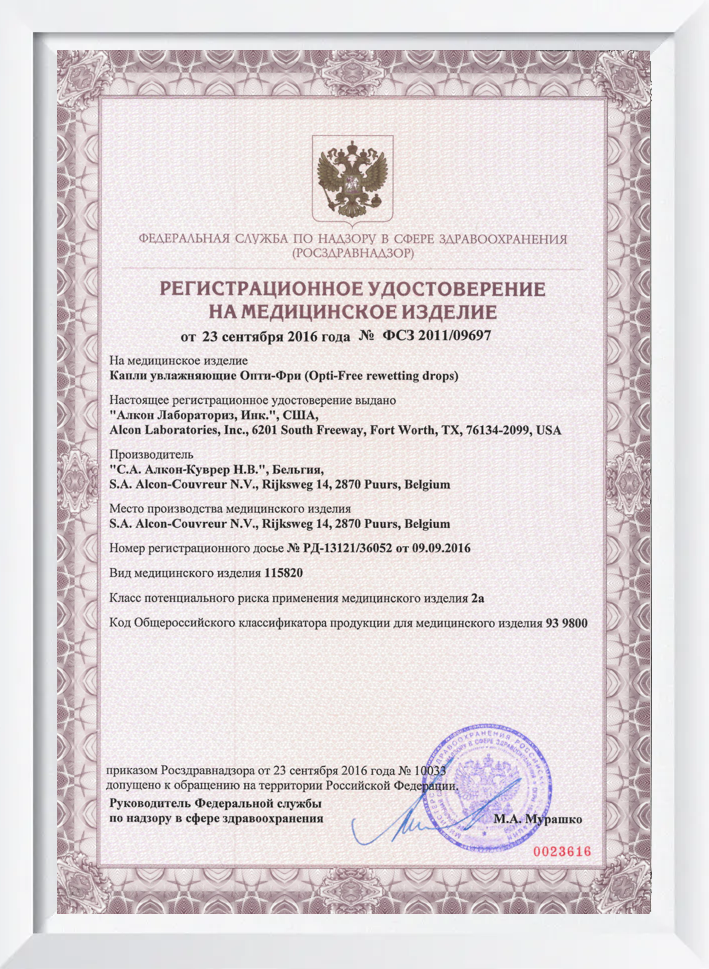 ФЕДЕРАЛЬНАЯ СЛУЖБА ПО НАДЗОРУ В СФЕРЕ ЗДРАВООХРАНЕНИЯ
(РОСЗДРАВНАДЗОР)

РЕГИСТРАЦИОННОЕ УДОСТОВЕРЕНИЕ
НА МЕДИЦИНСКОЕ ИЗДЕЛИЕ

от 23 сентября 2016 года № ФСЗ 2011/09697

На медицинское изделие
Капли увлажняющие Опти-Фри (Opti-Free rewetting drops)

Настоящее регистрационное удостоверение выдано
"Алкон Лабораториз, Инк.", США,
Alcon Laboratories, Inc., 6201 South Freeway, Fort Worth, TX, 76134-2099, USA

Производитель
"С.А. Алкон-Куврер Н.В.", Бельгия,
S.A. Alcon-Couvreur N.V., Rijksweg 14, 2870 Puurs, Belgium

Место производства медицинского изделия
S.A. Alcon-Couvreur N.V., Rijksweg 14, 2870 Puurs, Belgium

Номер регистрационного досье № РД-13121/36052 от 09.09.2016

Вид медицинского изделия 115820

Класс потенциального риска применения медицинского изделия 2а

Код Общероссийского классификатора продукции для медицинского изделия 93 9800

приказом Росздравнадзора от 23 сентября 2016 года № 10033
допущено к обращению на территории Российской Федерации.

Руководитель Федеральной службы
по надзору в сфере здравоохранения
М.А. Мурашко

0023616